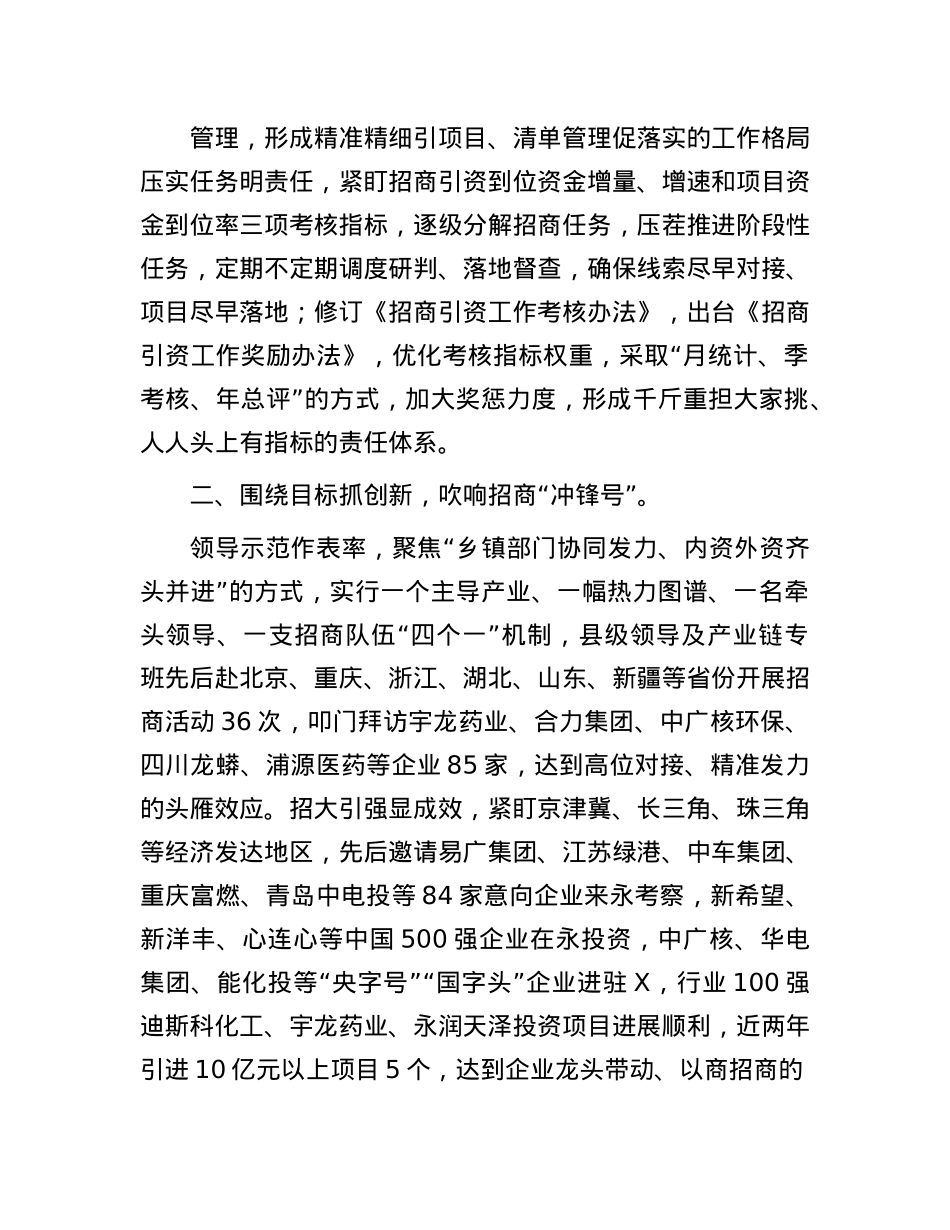 管理，形成精准精细引项目、清单管理促落实的工作格局压实任务明责任，紧盯招商引资到位资金增量、增速和项目资金到位率三项考核指标，逐级分解招商任务，压茬推进阶段性任务，定期不定期调度研判、落地督查，确保线索尽早对接、项目尽早落地；修订《招商引资工作考核办法》，出台《招商引资工作奖励办法》，优化考核指标权重，采取“月统计、季考核、年总评”的方式，加大奖惩力度，形成千斤重担大家挑、人人头上有指标的责任体系。

二、围绕目标抓创新，吹响招商“冲锋号”。

领导示范作表率，聚焦“乡镇部门协同发力、内资外资齐头并进”的方式，实行一个主导产业、一幅热力图谱、一名牵头领导、一支招商队伍“四个一”机制，县级领导及产业链专班先后赴北京、重庆、浙江、湖北、山东、新疆等省份开展招商活动 36 次，叩门拜访宇龙药业、合力集团、中广核环保、四川龙蟒、浦源医药等企业 85 家，达到高位对接、精准发力的头雁效应。招大引强显成效，紧盯京津冀、长三角、珠三角等经济发达地区，先后邀请易广集团、江苏绿港、中车集团、重庆富燃、青岛中电投等 84 家意向企业来永考察，新希望、新洋丰、心连心等中国 500 强企业在永投资，中广核、华电集团、能化投等“央字号”“国字头”企业进驻 X，行业 100 强迪斯科化工、宇龙药业、永润天泽投资项目进展顺利，近两年引进 10 亿元以上项目 5 个，达到企业龙头带动、以商招商的